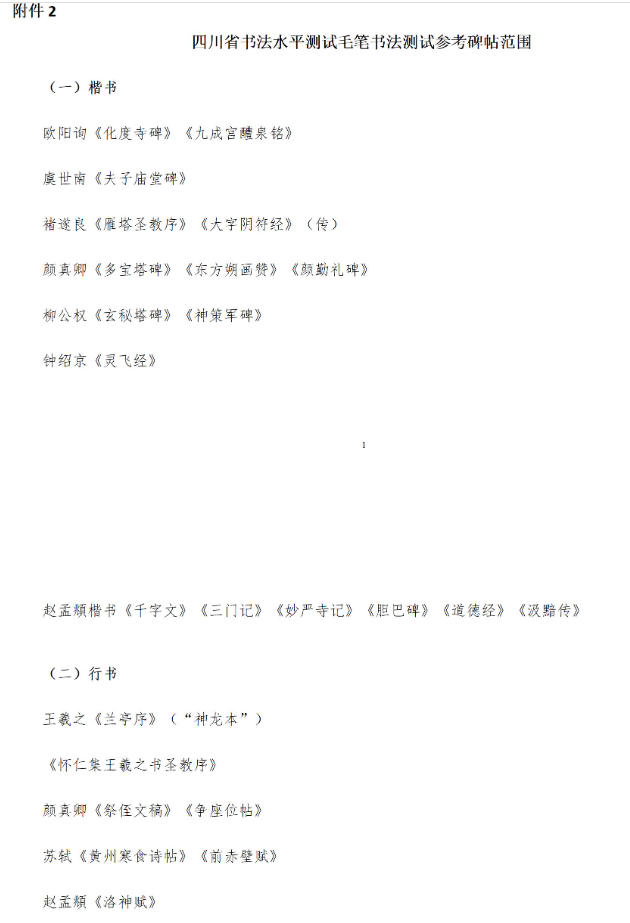 附件2

四川省书法水平测试毛笔书法测试参考碑帖范围

（一）楷书

欧阳询《化度寺碑》《九成宫醴泉铭》

虞世南《夫子庙堂碑》

褚遂良《雁塔圣教序》《大字阴符经》（传）

颜真卿《多宝塔碑》《东方朔画赞》《颜勤礼碑》

柳公权《玄秘塔碑》《神策军碑》

钟绍京《灵飞经》

1

赵孟頫楷书《千字文》《三门记》《妙严寺记》《胆巴碑》《道德经》《汲黯传》

（二）行书

王羲之《兰亭序》（“神龙本”）

《怀仁集王羲之书圣教序》

颜真卿《祭侄文稿》《争座位帖》

苏轼《黄州寒食诗帖》《前赤壁赋》

赵孟頫《洛神赋》